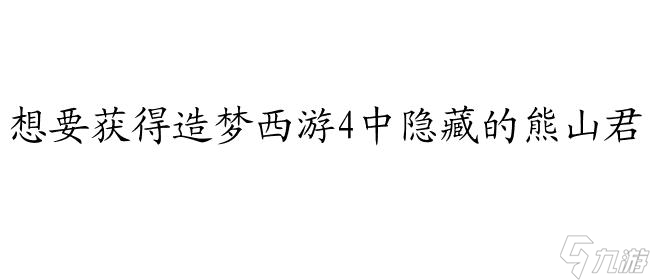 想要获得造梦西游4中隐藏的熊山君

九游